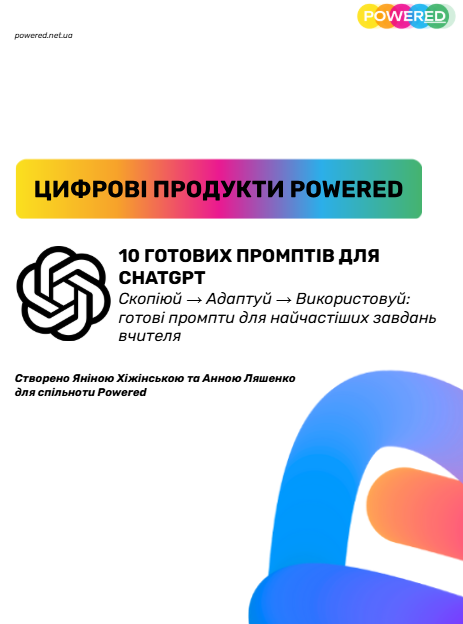 POWERED

powered.net.ua

ЦИФРОВІ ПРОДУКТИ POWERED

10 ГОТОВИХ ПРОМПТІВ ДЛЯ CHATGPT

Скопіюй → Адаптуй → Використовуй: готові промпти для найчастіших завдань вчителя

Створено Яніною Хіжінською та Анною Ляшенко для спільноти Powered